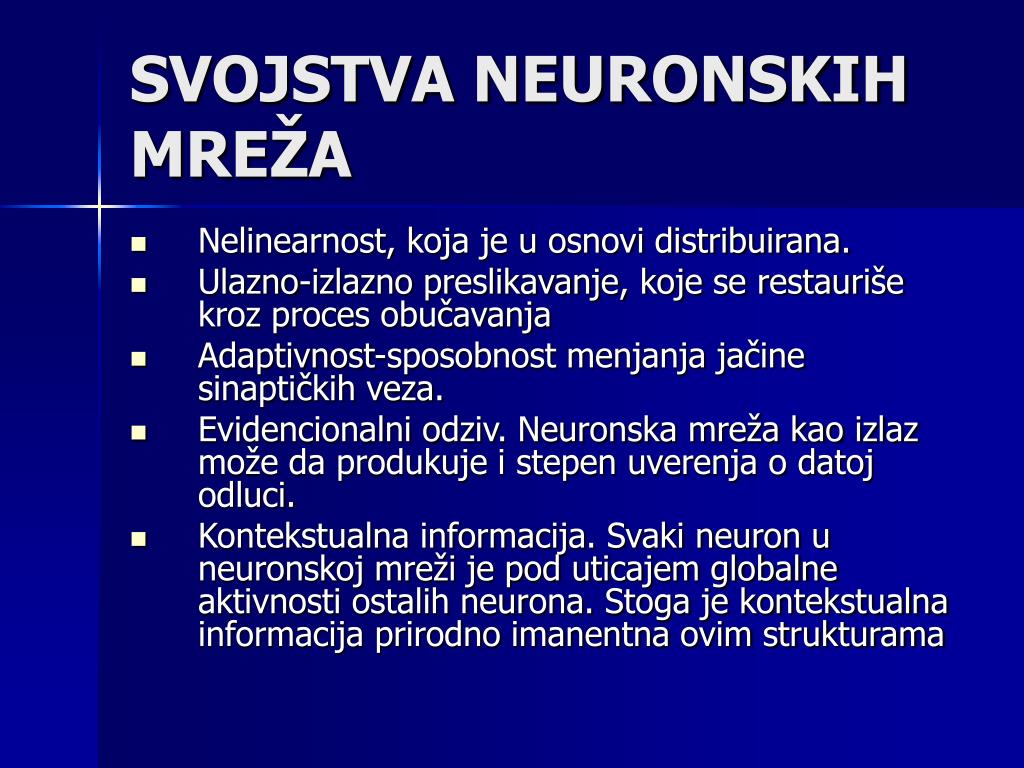 SVOJSTVA NEURONSKIH MREŽA

- Nelinearnost, koja je u osnovi distribuirana.
- Ulazno-izlazno preslikavanje, koje se restauriše kroz proces obučavanja
- Adaptivnost-sposobnost menjanja jačine sinaptičkih veza.
- Evidencionalni odziv. Neuronska mreža kao izlaz može da produkuje i stepen uverenja o datoj odluci.
- Kontekstualna informacija. Svaki neuron u neuronskoj mreži je pod uticajem globalne aktivnosti ostalih neurona. Stoga je kontekstualna informacija prirodno imanentna ovim strukturama